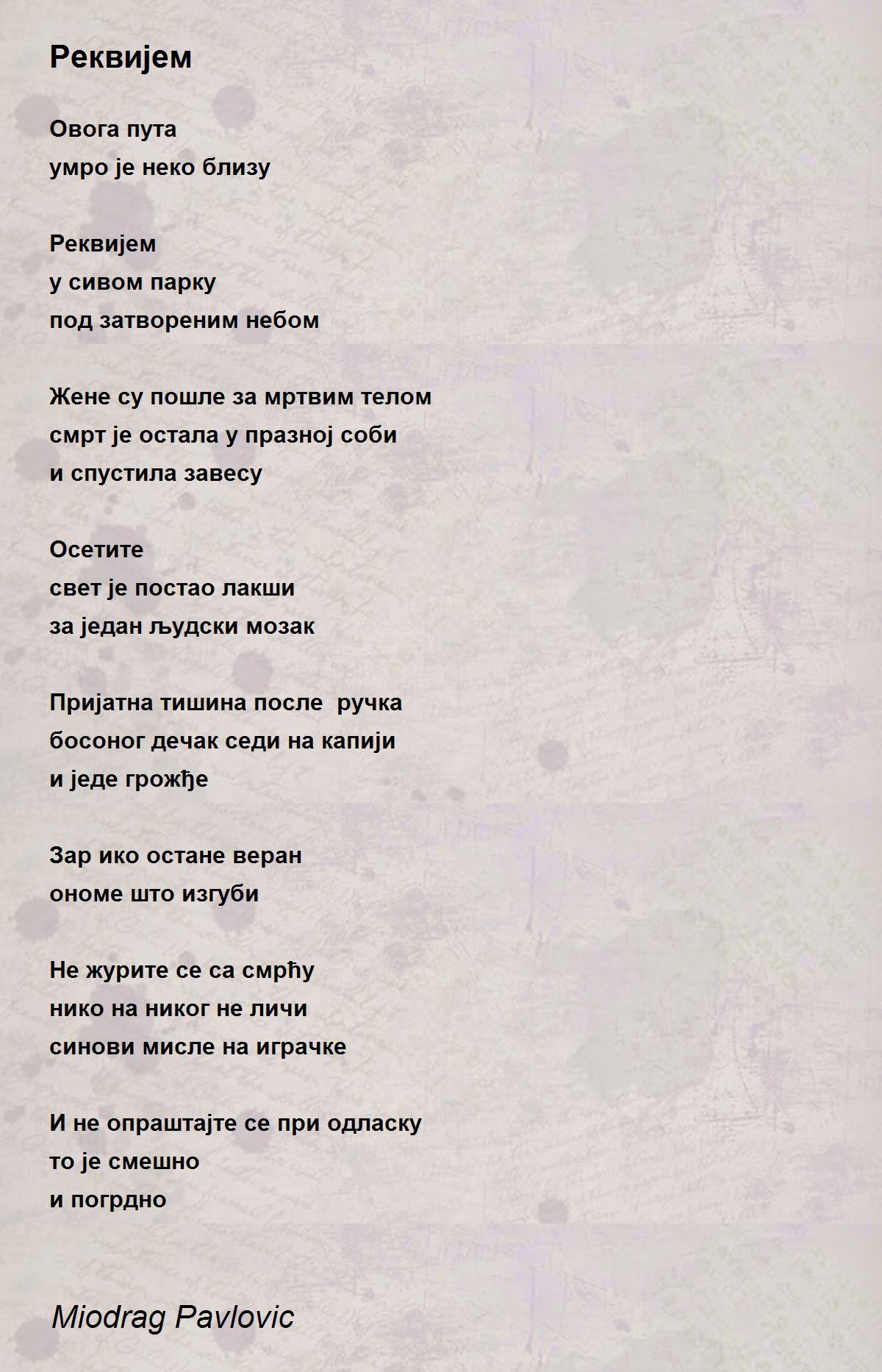 Реквијем

Овога пута
умро је неко близу

Реквијем
у сивом парку
под затвореним небом

Жене су пошле за мртвим телом
смрт је остала у празној соби
и спустила завесу

Осетите
свет је постао лакши
за један људски мозак

Пријатна тишина после ручка
босоног дечак седи на капији
и једе грожђе

Зар ико остане веран
ономе што изгуби

Не журите се са смрћу
нико на никог не личи
синови мисле на играчке

И не опраштајте се при одласку
то је смешно
и погрдно

Miodrag Pavlovic